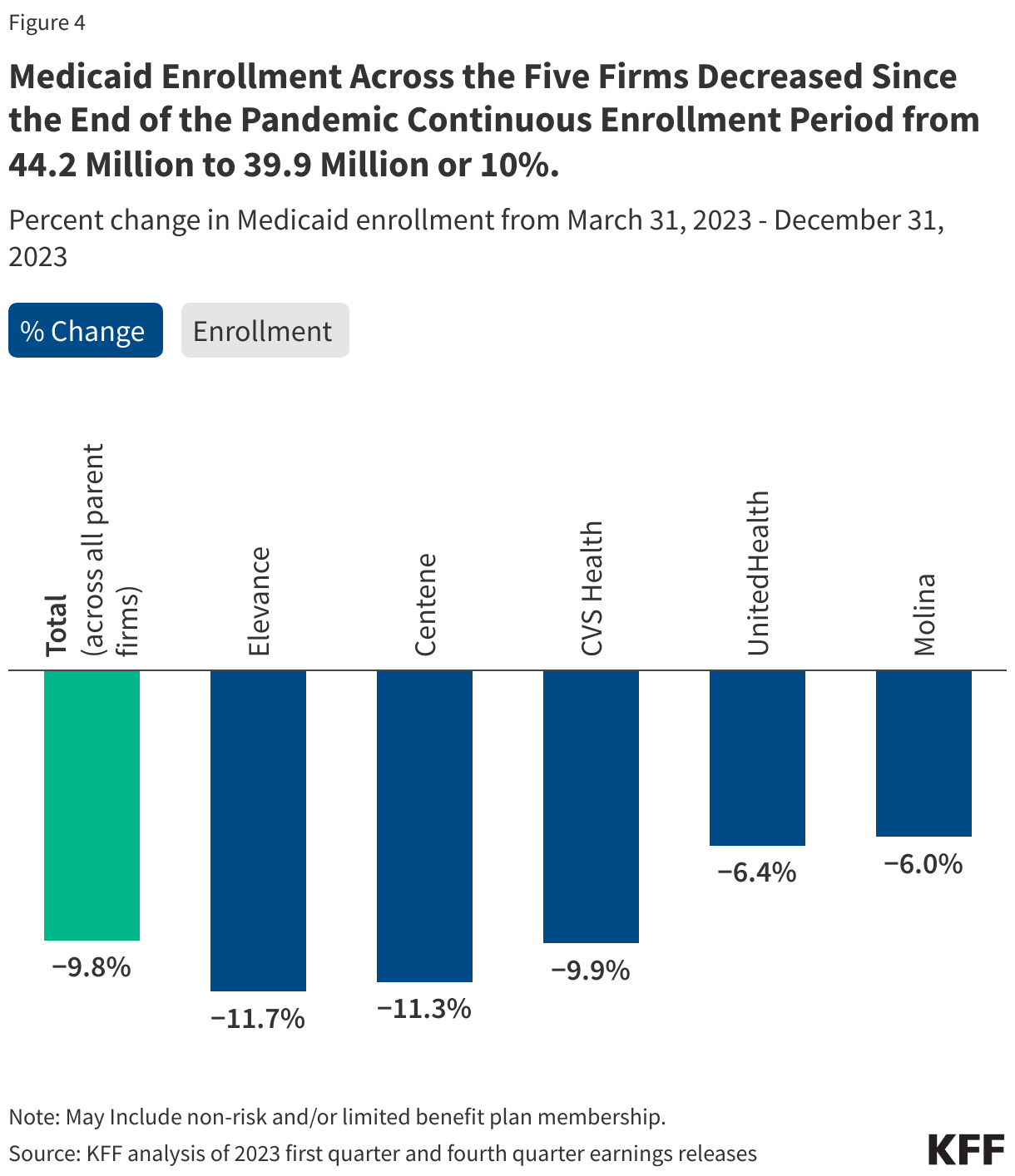 Figure 4

Medicaid Enrollment Across the Five Firms Decreased Since the End of the Pandemic Continuous Enrollment Period from 44.2 Million to 39.9 Million or 10%.

Percent change in Medicaid enrollment from March 31, 2023 - December 31, 2023

% Change Enrollment

Total (across all parent firms)
Elevance
Centene
CVS Health
UnitedHealth
Molina

−9.8%
−11.7%
−11.3%
−9.9%
−6.4%
−6.0%

Note: May Include non-risk and/or limited benefit plan membership.
Source: KFF analysis of 2023 first quarter and fourth quarter earnings releases

KFF